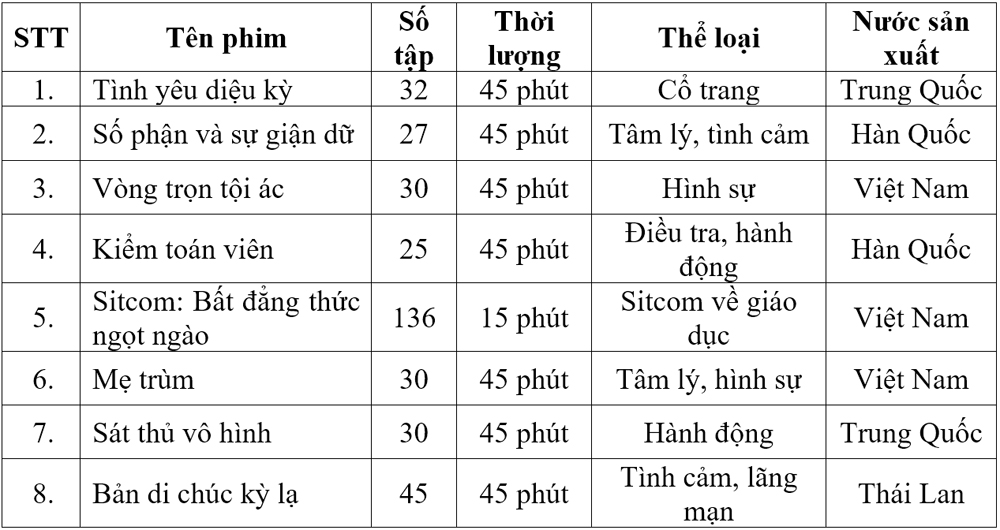 | STT | Tên phim | Số tập | Thời lượng | Thể loại | Nước sản xuất |
|---|---|---|---|---|---|
| 1. | Tình yêu diệu kỳ | 32 | 45 phút | Cổ trang | Trung Quốc |
| 2. | Số phận và sự giận dữ | 27 | 45 phút | Tâm lý, tình cảm | Hàn Quốc |
| 3. | Vòng trọn tội ác | 30 | 45 phút | Hình sự | Việt Nam |
| 4. | Kiểm toán viên | 25 | 45 phút | Điều tra, hành động | Hàn Quốc |
| 5. | Sitcom: Bất đẳng thức ngọt ngào | 136 | 15 phút | Sitcom về giáo dục | Việt Nam |
| 6. | Mẹ trùm | 30 | 45 phút | Tâm lý, hình sự | Việt Nam |
| 7. | Sát thủ vô hình | 30 | 45 phút | Hành động | Trung Quốc |
| 8. | Bản di chúc kỳ lạ | 45 | 45 phút | Tình cảm, lãng mạn | Thái Lan |